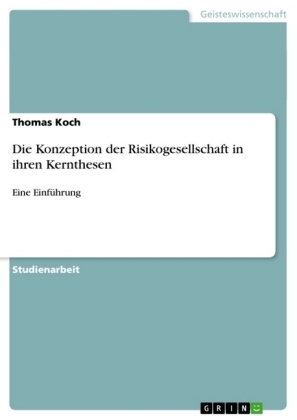 Geisteswissenschaft

Thomas Koch

Die Konzeption der Risikogesellschaft in ihren Kernthesen

Eine Einführung

Studienarbeit

GRIN